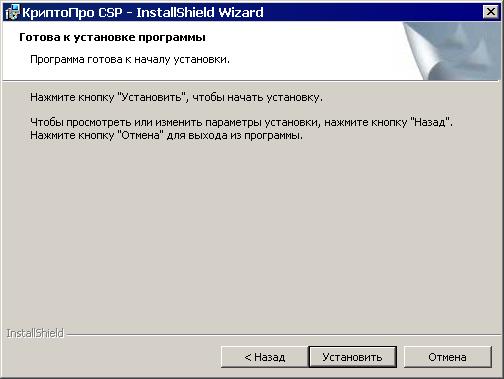 КриптоПро CSP - InstallShield Wizard

Готова к установке программы

Программа готова к началу установки.

Нажмите кнопку "Установить", чтобы начать установку.

Чтобы просмотреть или изменить параметры установки, нажмите кнопку "Назад". Нажмите кнопку "Отмена" для выхода из программы.

InstallShield

< Назад

Установить

Отмена